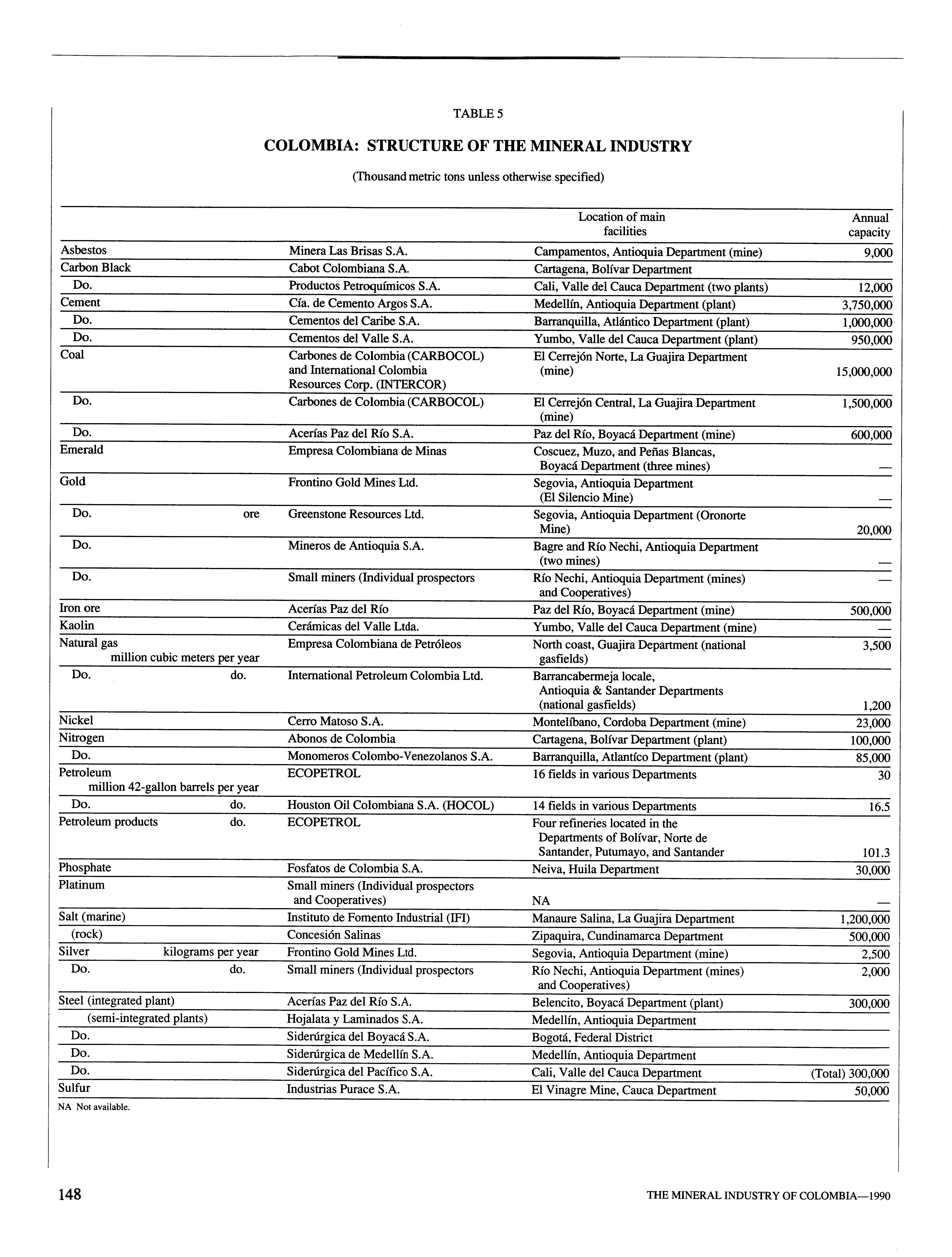 TABLE 5

COLOMBIA: STRUCTURE OF THE MINERAL INDUSTRY

(Thousand metric tons unless otherwise specified)

| | | Location of main facilities | Annual capacity |
|---|---|---|---|
| Asbestos | Minera Las Brisas S.A. | Campamentos, Antioquia Department (mine) | 9,000 |
| Carbon Black | Cabot Colombiana S.A. | Cartagena, Bolívar Department | |
| Do. | Productos Petroquímicos S.A. | Cali, Valle del Cauca Department (two plants) | 12,000 |
| Cement | Cía. de Cemento Argos S.A. | Medellín, Antioquia Department (plant) | 3,750,000 |
| Do. | Cementos del Caribe S.A. | Barranquilla, Atlántico Department (plant) | 1,000,000 |
| Do. | Cementos del Valle S.A. | Yumbo, Valle del Cauca Department (plant) | 950,000 |
| Coal | Carbones de Colombia (CARBOCOL) and International Colombia Resources Corp. (INTERCOR) | El Cerrejón Norte, La Guajira Department (mine) | 15,000,000 |
| Do. | Carbones de Colombia (CARBOCOL) | El Cerrejón Central, La Guajira Department (mine) | 1,500,000 |
| Do. | Acerías Paz del Río S.A. | Paz del Río, Boyacá Department (mine) | 600,000 |
| Emerald | Empresa Colombiana de Minas | Coscuez, Muzo, and Peñas Blancas, Boyacá Department (three mines) | — |
| Gold | Frontino Gold Mines Ltd. | Segovia, Antioquia Department (El Silencio Mine) | — |
| Do. ore | Greenstone Resources Ltd. | Segovia, Antioquia Department (Oronorte Mine) | 20,000 |
| Do. | Mineros de Antioquia S.A. | Bagre and Río Nechi, Antioquia Department (two mines) | — |
| Do. | Small miners (Individual prospectors | Río Nechi, Antioquia Department (mines) and Cooperatives) | — |
| Iron ore | Acerías Paz del Río | Paz del Río, Boyacá Department (mine) | 500,000 |
| Kaolin | Cerámicas del Valle Ltda. | Yumbo, Valle del Cauca Department (mine) | — |
| Natural gas million cubic meters per year | Empresa Colombiana de Petróleos | North coast, Guajira Department (national gasfields) | 3,500 |
| Do. do. | International Petroleum Colombia Ltd. | Barrancabermeja locale, Antioquia & Santander Departments (national gasfields) | 1,200 |
| Nickel | Cerro Matoso S.A. | Montelíbano, Cordoba Department (mine) | 23,000 |
| Nitrogen | Abonos de Colombia | Cartagena, Bolívar Department (plant) | 100,000 |
| Do. | Monomeros Colombo-Venezolanos S.A. | Barranquilla, Atlantíco Department (plant) | 85,000 |
| Petroleum million 42-gallon barrels per year | ECOPETROL | 16 fields in various Departments | 30 |
| Do. do. | Houston Oil Colombiana S.A. (HOCOL) | 14 fields in various Departments | 16.5 |
| Petroleum products do. | ECOPETROL | Four refineries located in the Departments of Bolívar, Norte de Santander, Putumayo, and Santander | 101.3 |
| Phosphate | Fosfatos de Colombia S.A. | Neiva, Huila Department | 30,000 |
| Platinum | Small miners (Individual prospectors and Cooperatives) | NA | — |
| Salt (marine) | Instituto de Fomento Industrial (IFI) | Manaure Salina, La Guajira Department | 1,200,000 |
| (rock) | Concesión Salinas | Zipaquira, Cundinamarca Department | 500,000 |
| Silver kilograms per year | Frontino Gold Mines Ltd. | Segovia, Antioquia Department (mine) | 2,500 |
| Do. do. | Small miners (Individual prospectors | Río Nechi, Antioquia Department (mines) and Cooperatives) | 2,000 |
| Steel (integrated plant) | Acerías Paz del Río S.A. | Belencito, Boyacá Department (plant) | 300,000 |
| (semi-integrated plants) | Hojalata y Laminados S.A. | Medellín, Antioquia Department | |
| Do. | Siderúrgica del Boyacá S.A. | Bogotá, Federal District | |
| Do. | Siderúrgica de Medellín S.A. | Medellín, Antioquia Department | |
| Do. | Siderúrgica del Pacífico S.A. | Cali, Valle del Cauca Department | (Total) 300,000 |
| Sulfur | Industrias Purace S.A. | El Vinagre Mine, Cauca Department | 50,000 |

NA Not available.

148

THE MINERAL INDUSTRY OF COLOMBIA—1990